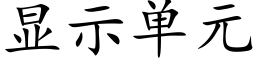 显示单元